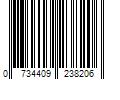 0 734409 238206